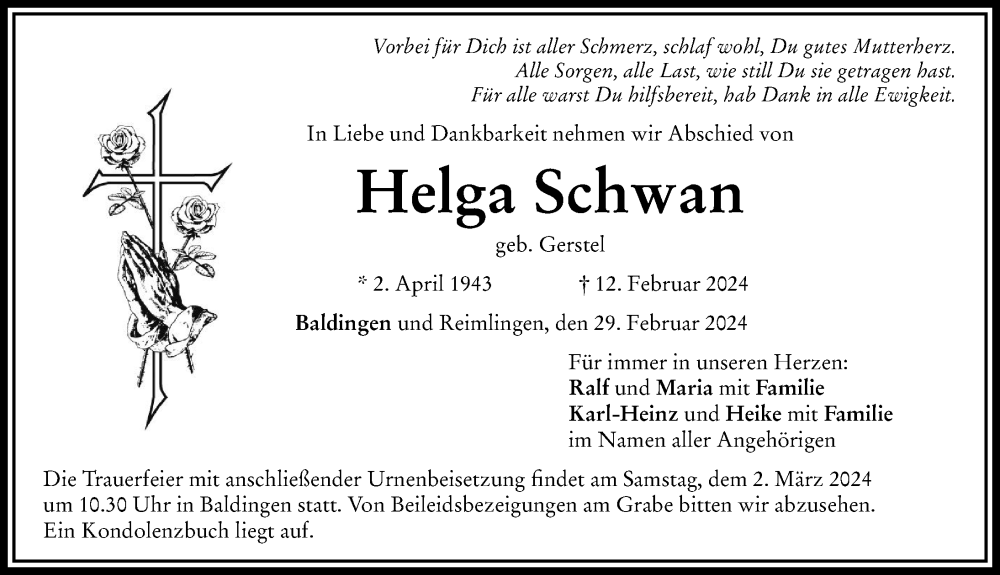 Vorbei für Dich ist aller Schmerz, schlaf wohl, Du gutes Mutterherz.
Alle Sorgen, alle Last, wie still Du sie getragen hast.
Für alle warst Du hilfsbereit, hab Dank in alle Ewigkeit.

In Liebe und Dankbarkeit nehmen wir Abschied von

Helga Schwan

geb. Gerstel

* 2. April 1943 † 12. Februar 2024

Baldingen und Reimlingen, den 29. Februar 2024

Für immer in unseren Herzen:
Ralf und Maria mit Familie
Karl-Heinz und Heike mit Familie
im Namen aller Angehörigen

Die Trauerfeier mit anschließender Urnenbeisetzung findet am Samstag, dem 2. März 2024 um 10.30 Uhr in Baldingen statt. Von Beileidsbezeigungen am Grabe bitten wir abzusehen. Ein Kondolenzbuch liegt auf.